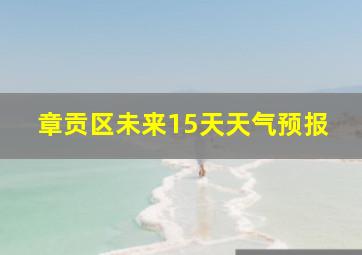 章贡区未来15天天气预报